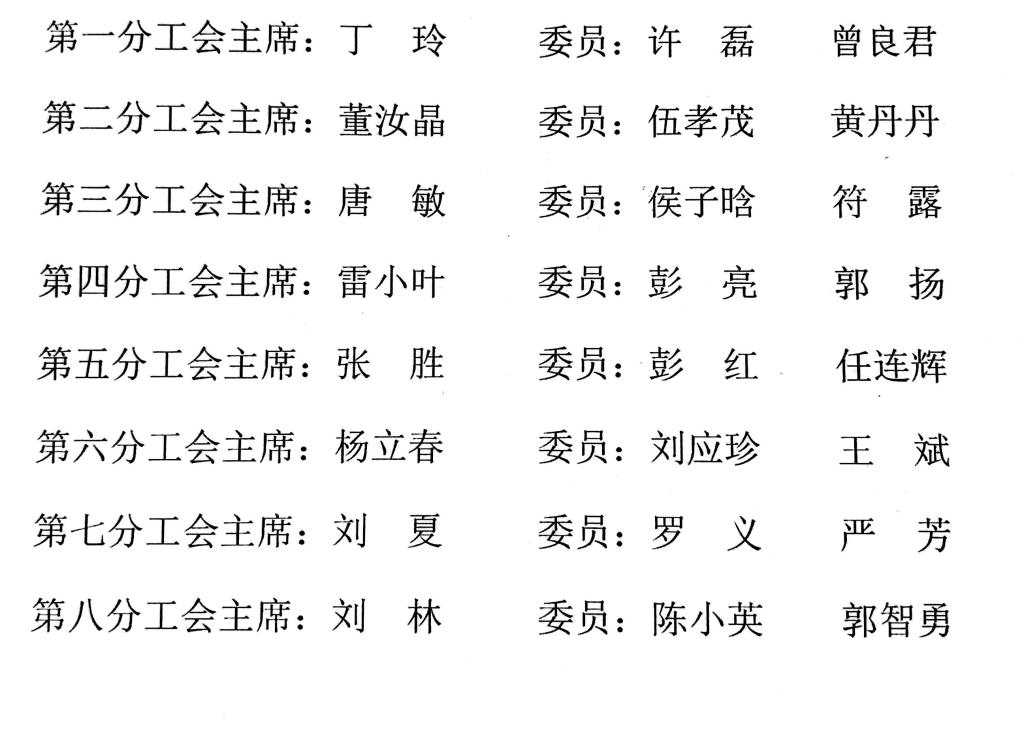 第一分工会主席：丁　玲　　委员：许　磊　　曾良君

第二分工会主席：董汝晶　　委员：伍孝茂　　黄丹丹

第三分工会主席：唐　敏　　委员：侯子晗　　符　露

第四分工会主席：雷小叶　　委员：彭　亮　　郭　扬

第五分工会主席：张　胜　　委员：彭　红　　任连辉

第六分工会主席：杨立春　　委员：刘应珍　　王　斌

第七分工会主席：刘　夏　　委员：罗　义　　严　芳

第八分工会主席：刘　林　　委员：陈小英　　郭智勇